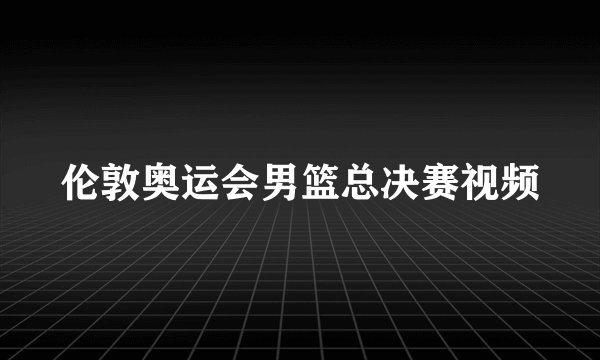 伦敦奥运会男篮总决赛视频